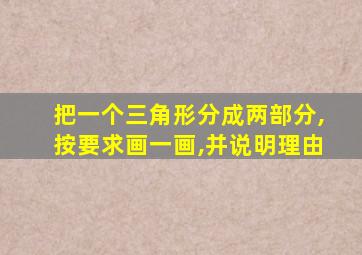 把一个三角形分成两部分,按要求画一画,并说明理由